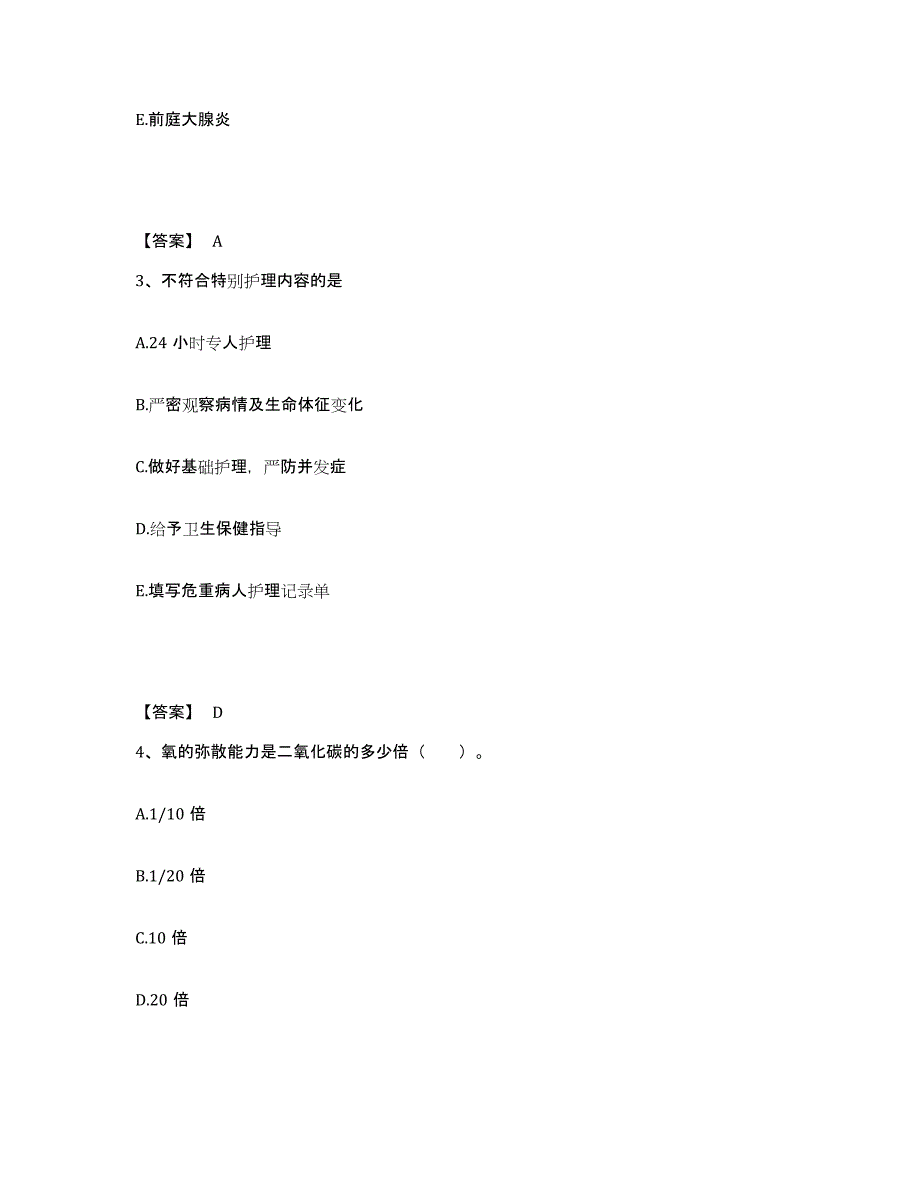 E.前庭大腺炎

【答案】 A

3、不符合特别护理内容的是

A.24 小时专人护理

B.严密观察病情及生命体征变化

C.做好基础护理，严防并发症

D.给予卫生保健指导

E.填写危重病人护理记录单

【答案】 D

4、氧的弥散能力是二氧化碳的多少倍（ ）。

A.1/10 倍

B.1/20 倍

C.10 倍

D.20 倍